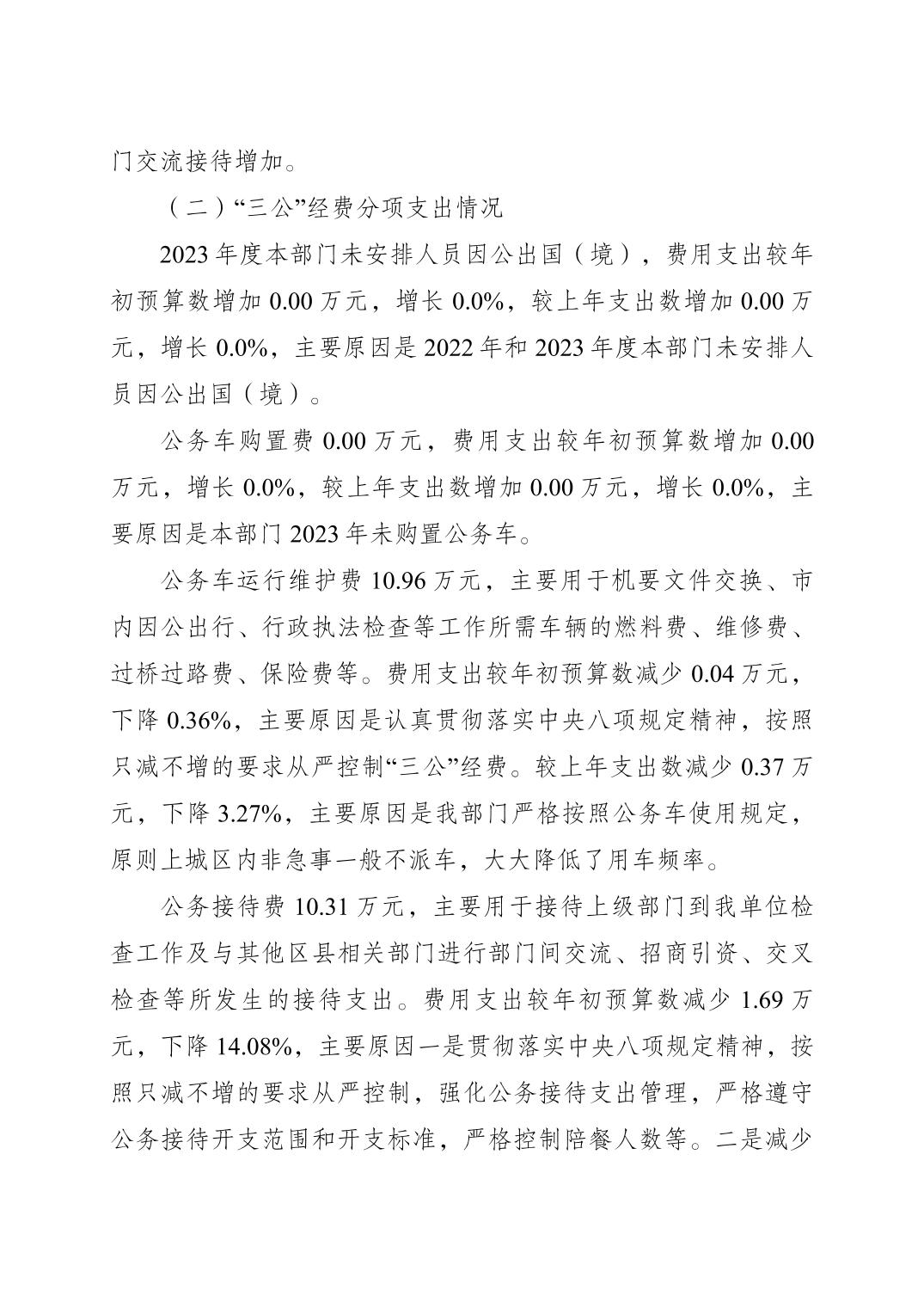 门交流接待增加。

（二）“三公”经费分项支出情况

2023年度本部门未安排人员因公出国（境），费用支出较年初预算数增加0.00万元，增长0.0%，较上年支出数增加0.00万元，增长0.0%，主要原因是2022年和2023年度本部门未安排人员因公出国（境）。

公务车购置费0.00万元，费用支出较年初预算数增加0.00万元，增长0.0%，较上年支出数增加0.00万元，增长0.0%，主要原因是本部门2023年未购置公务车。

公务车运行维护费10.96万元，主要用于机要文件交换、市内因公出行、行政执法检查等工作所需车辆的燃料费、维修费、过桥过路费、保险费等。费用支出较年初预算数减少0.04万元，下降0.36%，主要原因是认真贯彻落实中央八项规定精神，按照只减不增的要求从严控制“三公”经费。较上年支出数减少0.37万元，下降3.27%，主要原因是我部门严格按照公务车使用规定，原则上城区内非急事一般不派车，大大降低了用车频率。

公务接待费10.31万元，主要用于接待上级部门到我单位检查工作及与其他区县相关部门进行部门间交流、招商引资、交叉检查等所发生的接待支出。费用支出较年初预算数减少1.69万元，下降14.08%，主要原因一是贯彻落实中央八项规定精神，按照只减不增的要求从严控制，强化公务接待支出管理，严格遵守公务接待开支范围和开支标准，严格控制陪餐人数等。二是减少